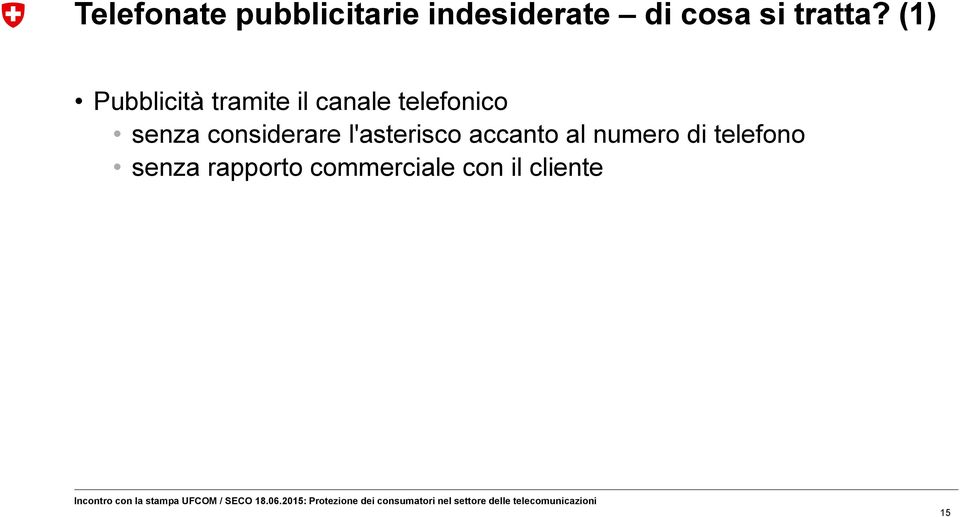 Telefonate pubblicitarie indesiderate – di cosa si tratta? (1)

• Pubblicità tramite il canale telefonico
  • senza considerare l'asterisco accanto al numero di telefono
  • senza rapporto commerciale con il cliente

Incontro con la stampa UFCOM / SECO 18.06.2015: Protezione dei consumatori nel settore delle telecomunicazioni

15